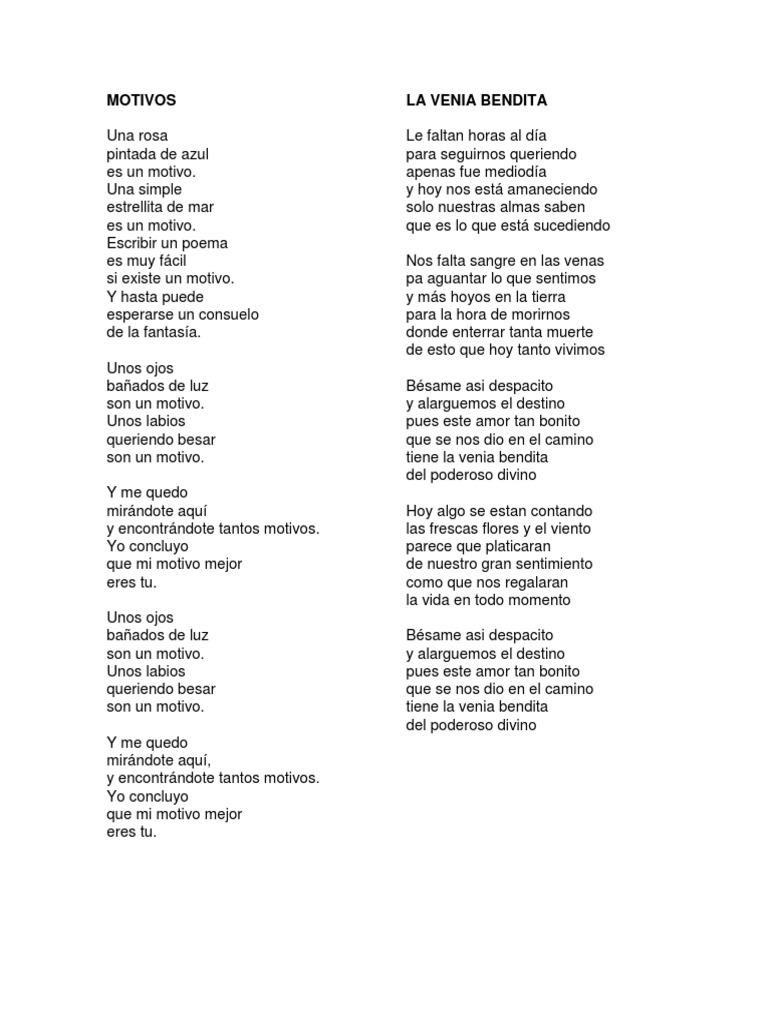 MOTIVOS

Una rosa
pintada de azul
es un motivo.
Una simple
estrellita de mar
es un motivo.
Escribir un poema
es muy fácil
si existe un motivo.
Y hasta puede
esperarse un consuelo
de la fantasía.

Unos ojos
bañados de luz
son un motivo.
Unos labios
queriendo besar
son un motivo.

Y me quedo
mirándote aquí
y encontrándote tantos motivos.
Yo concluyo
que mi motivo mejor
eres tu.

Unos ojos
bañados de luz
son un motivo.
Unos labios
queriendo besar
son un motivo.

Y me quedo
mirándote aquí,
y encontrándote tantos motivos.
Yo concluyo
que mi motivo mejor
eres tu.

LA VENIA BENDITA

Le faltan horas al día
para seguirnos queriendo
apenas fue mediodía
y hoy nos está amaneciendo
solo nuestras almas saben
que es lo que está sucediendo

Nos falta sangre en las venas
pa aguantar lo que sentimos
y más hoyos en la tierra
para la hora de morirnos
donde enterrar tanta muerte
de esto que hoy tanto vivimos

Bésame asi despacito
y alarguemos el destino
pues este amor tan bonito
que se nos dio en el camino
tiene la venia bendita
del poderoso divino

Hoy algo se estan contando
las frescas flores y el viento
parece que platicaran
de nuestro gran sentimiento
como que nos regalaran
la vida en todo momento

Bésame asi despacito
y alarguemos el destino
pues este amor tan bonito
que se nos dio en el camino
tiene la venia bendita
del poderoso divino